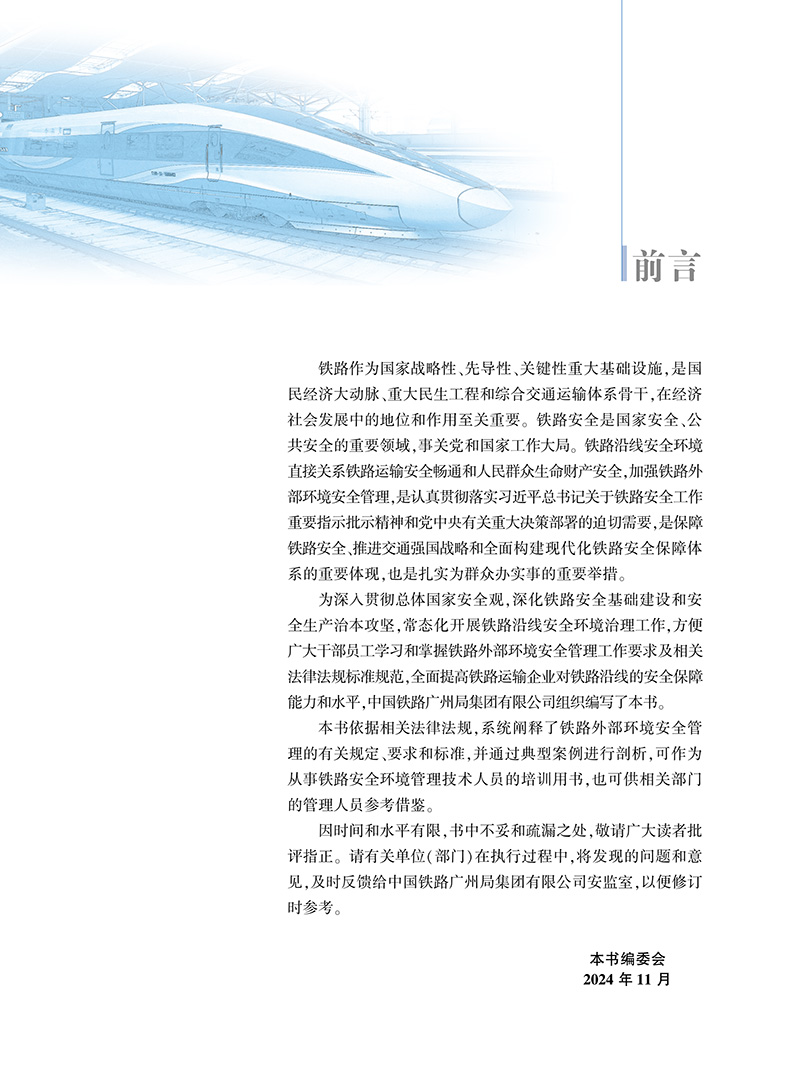 前言

铁路作为国家战略性、先导性、关键性重大基础设施，是国民经济大动脉、重大民生工程和综合交通运输体系骨干，在经济社会发展中的地位和作用至关重要。铁路安全是国家安全、公共安全的重要领域，事关党和国家工作大局。铁路沿线安全环境直接关系铁路运输安全畅通和人民群众生命财产安全，加强铁路外部环境安全管理，是认真贯彻落实习近平总书记关于铁路安全工作重要指示批示精神和党中央有关重大决策部署的迫切需要，是保障铁路安全、推进交通强国战略和全面构建现代化铁路安全保障体系的重要体现，也是扎实为群众办实事的重要举措。

为深入贯彻总体国家安全观，深化铁路安全基础建设和安全生产治本攻坚，常态化开展铁路沿线安全环境治理工作，方便广大干部员工学习和掌握铁路外部环境安全管理工作要求及相关法律法规标准规范，全面提高铁路运输企业对铁路沿线的安全保障能力和水平，中国铁路广州局集团有限公司组织编写了本书。

本书依据相关法律法规，系统阐释了铁路外部环境安全管理的有关规定、要求和标准，并通过典型案例进行剖析，可作为从事铁路安全环境管理技术人员的培训用书，也可供相关部门的管理人员参考借鉴。

因时间和水平有限，书中不妥和疏漏之处，敬请广大读者批评指正。请有关单位（部门）在执行过程中，将发现的问题和意见，及时反馈给中国铁路广州局集团有限公司安监室，以便修订时参考。

本书编委会
2024 年 11 月